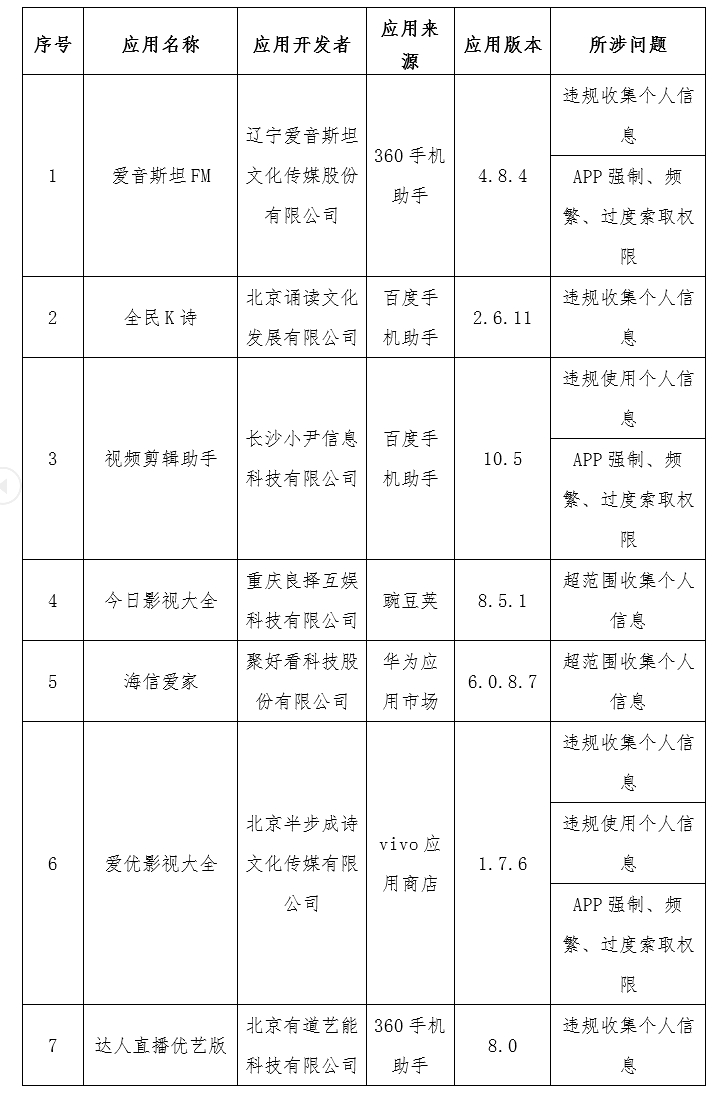 | 序号 | 应用名称 | 应用开发者 | 应用来源 | 应用版本 | 所涉问题 |
|---|---|---|---|---|---|
| 1 | 爱音斯坦FM | 辽宁爱音斯坦文化传媒股份有限公司 | 360手机助手 | 4.8.4 | 违规收集个人信息 |
| | | | | | APP强制、频繁、过度索取权限 |
| 2 | 全民K诗 | 北京诵读文化发展有限公司 | 百度手机助手 | 2.6.11 | 违规收集个人信息 |
| 3 | 视频剪辑助手 | 长沙小尹信息科技有限公司 | 百度手机助手 | 10.5 | 违规使用个人信息 |
| | | | | | APP强制、频繁、过度索取权限 |
| 4 | 今日影视大全 | 重庆良择互娱科技有限公司 | 豌豆荚 | 8.5.1 | 超范围收集个人信息 |
| 5 | 海信爱家 | 聚好看科技股份有限公司 | 华为应用市场 | 6.0.8.7 | 超范围收集个人信息 |
| 6 | 爱优影视大全 | 北京半步成诗文化传媒有限公司 | vivo应用商店 | 1.7.6 | 违规收集个人信息 |
| | | | | | 违规使用个人信息 |
| | | | | | APP强制、频繁、过度索取权限 |
| 7 | 达人直播优艺版 | 北京有道艺能科技有限公司 | 360手机助手 | 8.0 | 违规收集个人信息 |